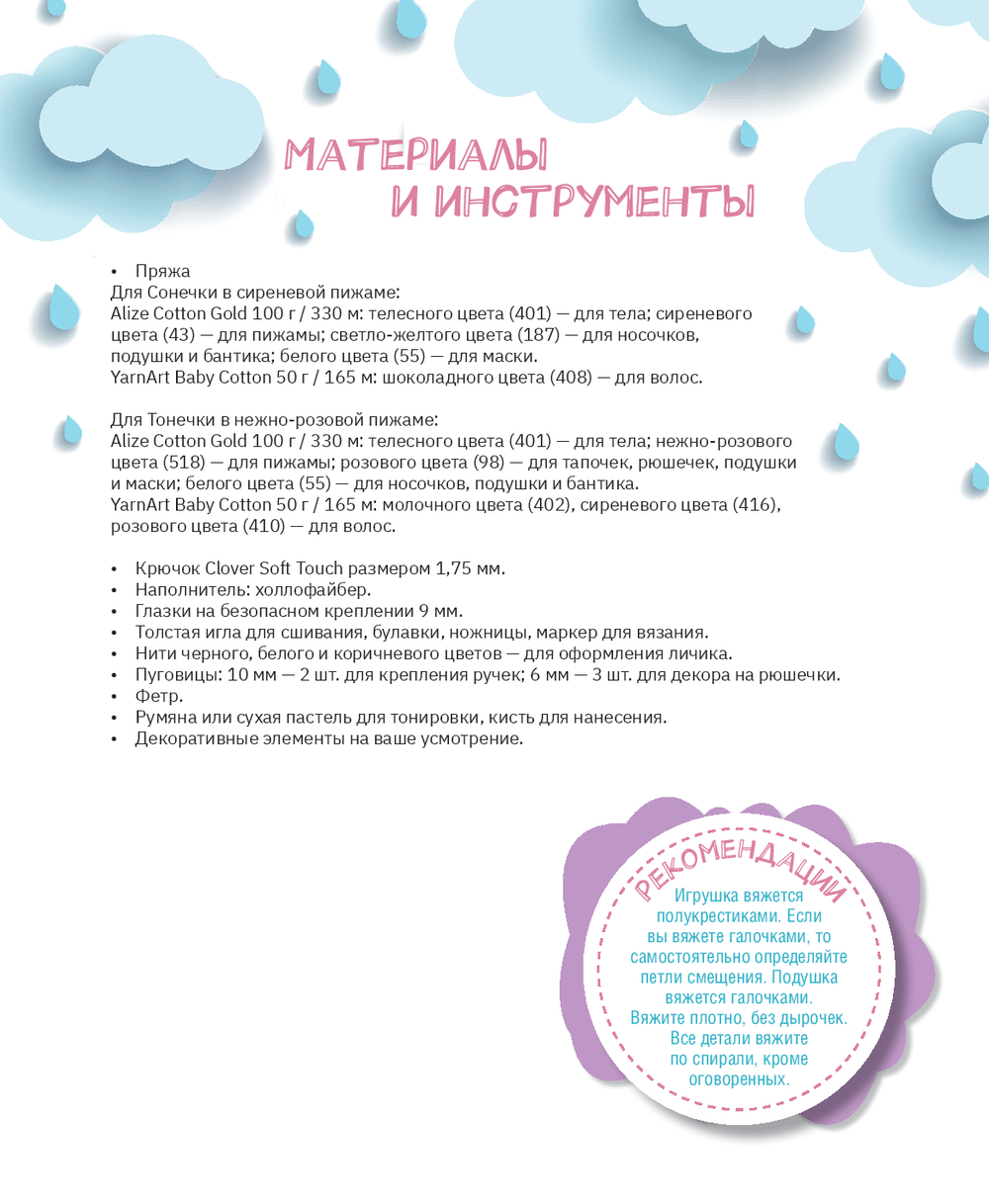 МАТЕРИАЛЫ И ИНСТРУМЕНТЫ

• Пряжа
Для Сонечки в сиреневой пижаме:
Alize Cotton Gold 100 г / 330 м: телесного цвета (401) — для тела; сиреневого цвета (43) — для пижамы; светло-желтого цвета (187) — для носочков, подушки и бантика; белого цвета (55) — для маски.
YarnArt Baby Cotton 50 г / 165 м: шоколадного цвета (408) — для волос.

Для Тонечки в нежно-розовой пижаме:
Alize Cotton Gold 100 г / 330 м: телесного цвета (401) — для тела; нежно-розового цвета (518) — для пижамы; розового цвета (98) — для тапочек, рюшечек, подушки и маски; белого цвета (55) — для носочков, подушки и бантика.
YarnArt Baby Cotton 50 г / 165 м: молочного цвета (402), сиреневого цвета (416), розового цвета (410) — для волос.

• Крючок Clover Soft Touch размером 1,75 мм.
• Наполнитель: холлофайбер.
• Глазки на безопасном креплении 9 мм.
• Толстая игла для сшивания, булавки, ножницы, маркер для вязания.
• Нити черного, белого и коричневого цветов — для оформления личика.
• Пуговицы: 10 мм — 2 шт. для крепления ручек; 6 мм — 3 шт. для декора на рюшечки.
• Фетр.
• Румяна или сухая пастель для тонировки, кисть для нанесения.
• Декоративные элементы на ваше усмотрение.

РЕКОМЕНДАЦИИ
Игрушка вяжется полукрестиками. Если вы вяжете галочками, то самостоятельно определяйте петли смещения. Подушка вяжется галочками. Вяжите плотно, без дырочек. Все детали вяжите по спирали, кроме оговоренных.